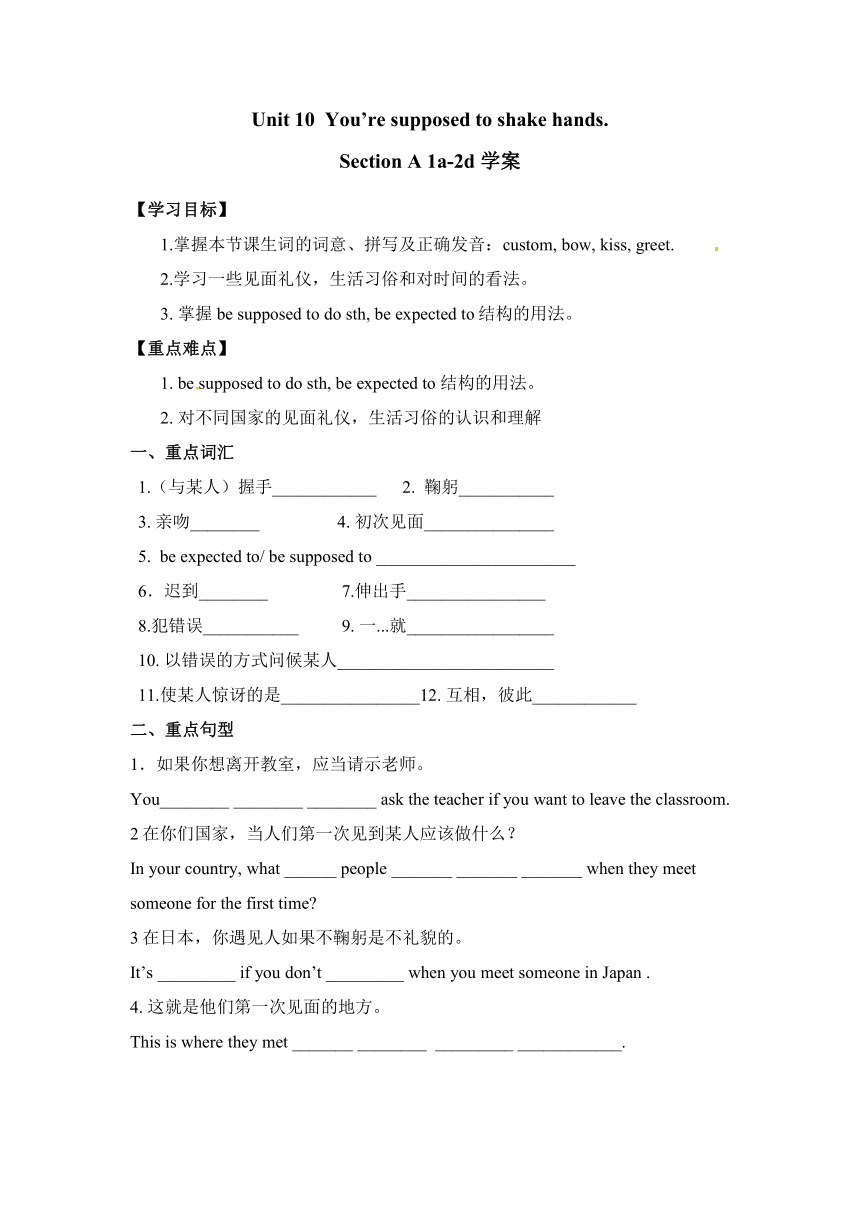 Unit 10 You're supposed to shake hands.

Section A 1a-2d 学案

【学习目标】

1.掌握本节课生词的词意、拼写及正确发音：custom, bow, kiss, greet.

2.学习一些见面礼仪，生活习俗和对时间的看法。

3. 掌握 be supposed to do sth, be expected to 结构的用法。

【重点难点】

1. be supposed to do sth, be expected to 结构的用法。

2. 对不同国家的见面礼仪，生活习俗的认识和理解

一、重点词汇

1.（与某人）握手____________ 2. 鞠躬___________

3. 亲吻________ 4. 初次见面_______________

5. be expected to/ be supposed to _______________________

6．迟到________ 7.伸出手________________

8.犯错误___________ 9. 一...就_________________

10. 以错误的方式问候某人_________________________

11.使某人惊讶的是________________12. 互相，彼此____________

二、重点句型

1．如果你想离开教室，应当请示老师。

You________ ________ ________ ask the teacher if you want to leave the classroom.

2 在你们国家，当人们第一次见到某人应该做什么？

In your country, what ______ people _______ _______ _______ when they meet someone for the first time?

3 在日本，你遇见人如果不鞠躬是不礼貌的。

It's _________ if you don't _________ when you meet someone in Japan .

4. 这就是他们第一次见面的地方。

This is where they met _______ ________ _________ ____________.